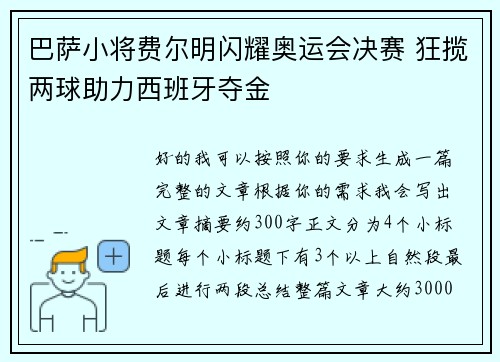 巴萨小将费尔明闪耀奥运会决赛 狂揽两球助力西班牙夺金

好的我可以按照你的要求生成一篇完整的文章根据你的需求我会写出文章摘要约300字正文分为4个小标题每个小标题下有3个以上自然段最后进行两段总结整篇文章大约3000

+